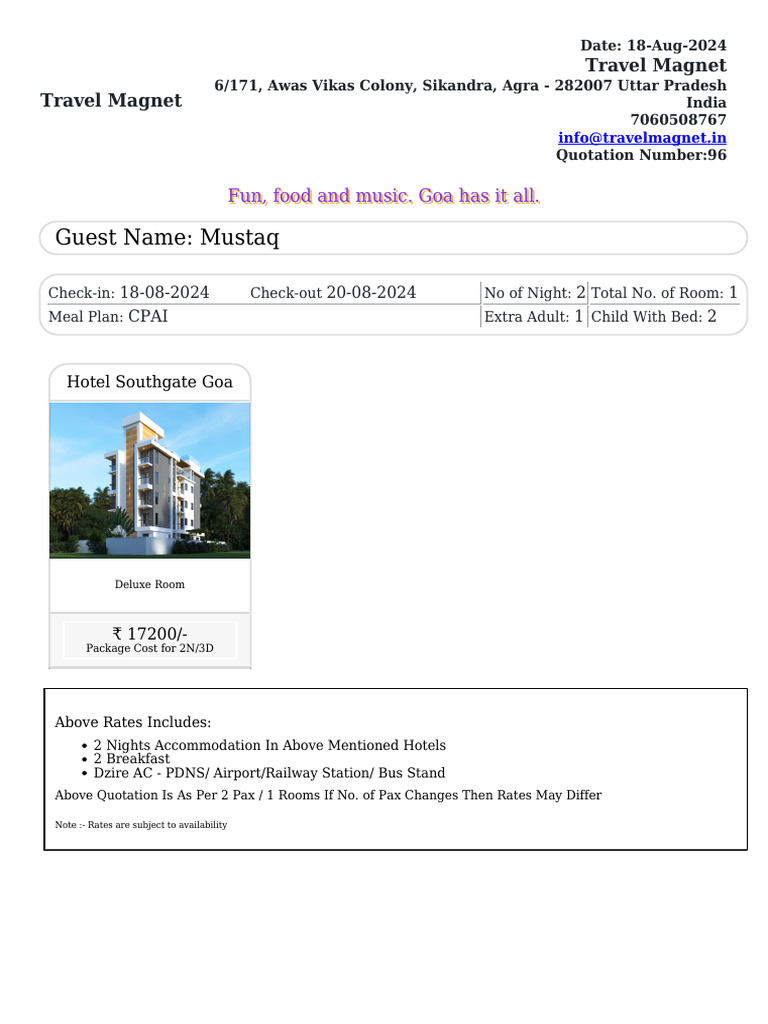 Travel Magnet

Date: 18-Aug-2024
Travel Magnet
6/171, Awas Vikas Colony, Sikandra, Agra - 282007 Uttar Pradesh
India
7060508767
info@travelmagnet.in
Quotation Number:96

Fun, food and music. Goa has it all.

Guest Name: Mustaq

Check-in: 18-08-2024 Check-out 20-08-2024
No of Night: 2
Total No. of Room: 1
Meal Plan: CPAI
Extra Adult: 1
Child With Bed: 2

Hotel Southgate Goa

Deluxe Room

₹ 17200/-
Package Cost for 2N/3D

Above Rates Includes:

• 2 Nights Accommodation In Above Mentioned Hotels
• 2 Breakfast
• Dzire AC - PDNS/ Airport/Railway Station/ Bus Stand

Above Quotation Is As Per 2 Pax / 1 Rooms If No. of Pax Changes Then Rates May Differ

Note :- Rates are subject to availability